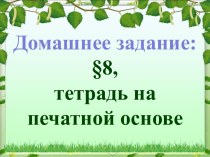 Домашнее задание:
§8,
тетрадь на печатной основе